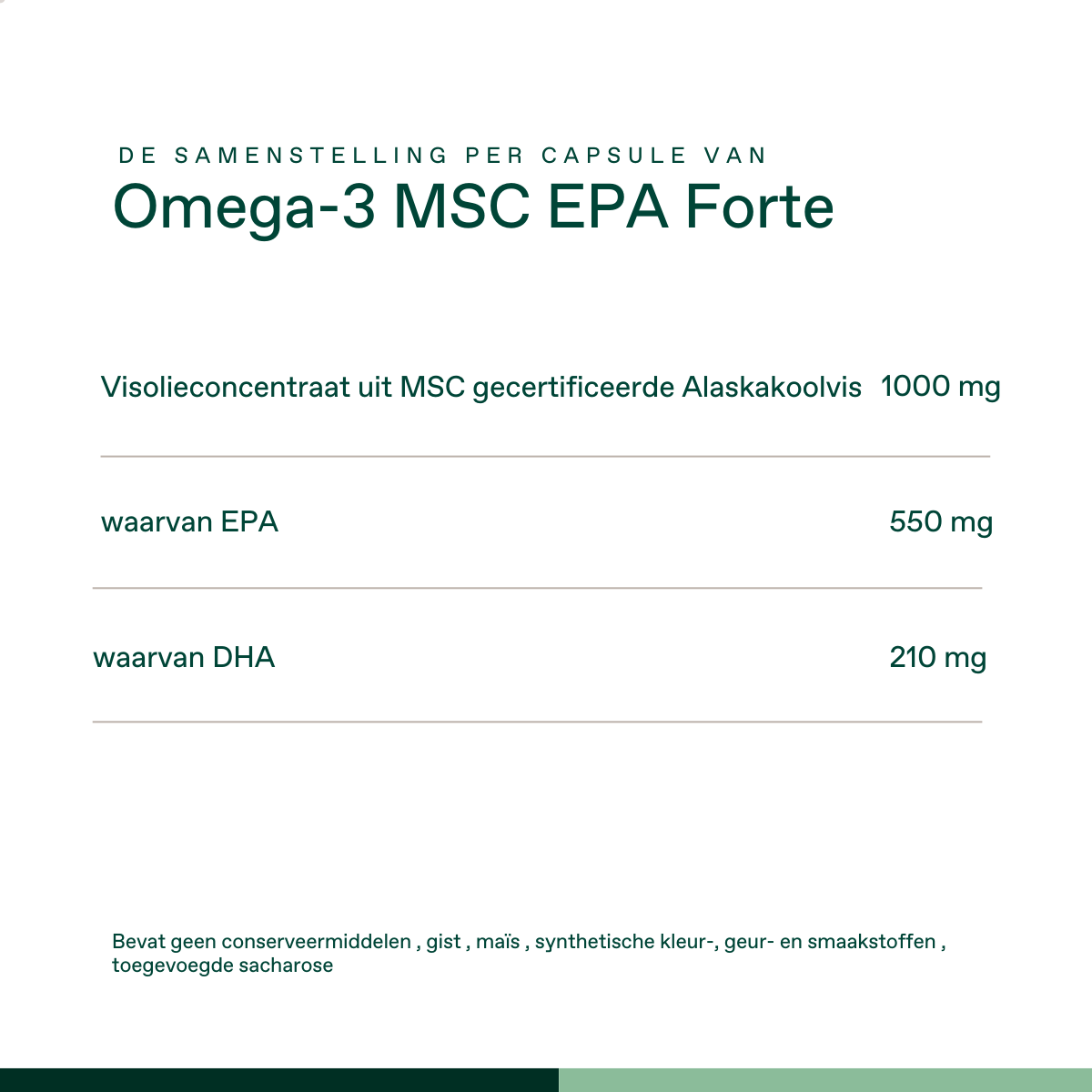 DE SAMENSTELLING PER CAPSULE VAN
Omega-3 MSC EPA Forte

| | |
|---|---|
| Visolieconcentraat uit MSC gecertificeerde Alaskakoolvis | 1000 mg |
| waarvan EPA | 550 mg |
| waarvan DHA | 210 mg |

Bevat geen conserveermiddelen , gist , maïs , synthetische kleur-, geur- en smaakstoffen , toegevoegde sacharose